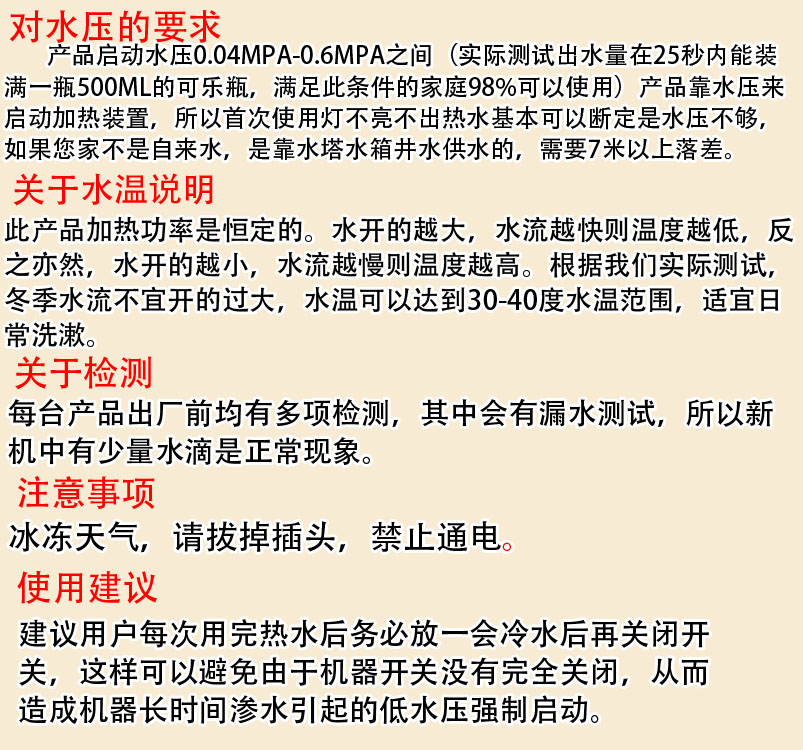 对水压的要求

产品启动水压0.04MPA-0.6MPA之间（实际测试出水量在25秒内能装满一瓶500ML的可乐瓶，满足此条件的家庭98%可以使用）产品靠水压来启动加热装置，所以首次使用灯不亮不出热水基本可以断定是水压不够，如果您家不是自来水，是靠水塔水箱井水供水的，需要7米以上落差。

关于水温说明

此产品加热功率是恒定的。水开的越大，水流越快则温度越低，反之亦然，水开的越小，水流越慢则温度越高。根据我们实际测试，冬季水流不宜开的过大，水温可以达到30-40度水温范围，适宜日常洗漱。

关于检测

每台产品出厂前均有多项检测，其中会有漏水测试，所以新机中有少量水滴是正常现象。

注意事项

冰冻天气，请拔掉插头，禁止通电。

使用建议

建议用户每次用完热水后务必放一会冷水后再关闭开关，这样可以避免由于机器开关没有完全关闭，从而造成机器长时间渗水引起的低水压强制启动。